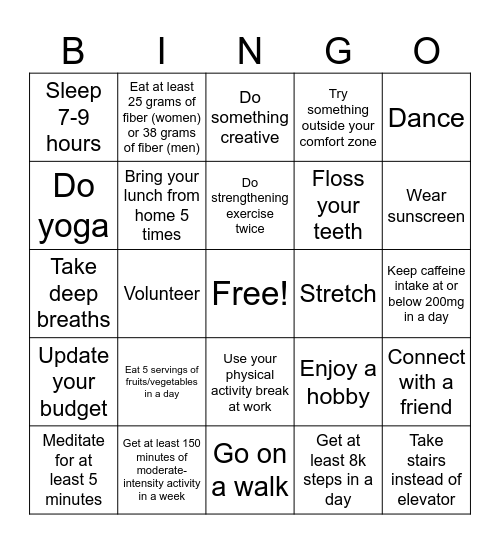 | B | I | N | G | O |
|---|---|---|---|---|
| Sleep 7-9 hours | Eat at least 25 grams of fiber (women) or 38 grams of fiber (men) | Do something creative | Try something outside your comfort zone | Dance |
| Do yoga | Bring your lunch from home 5 times | Do strengthening exercise twice | Floss your teeth | Wear sunscreen |
| Take deep breaths | Volunteer | Free! | Stretch | Keep caffeine intake at or below 200mg in a day |
| Update your budget | Eat 5 servings of fruits/vegetables in a day | Use your physical activity break at work | Enjoy a hobby | Connect with a friend |
| Meditate for at least 5 minutes | Get at least 150 minutes of moderate-intensity activity in a week | Go on a walk | Get at least 8k steps in a day | Take stairs instead of elevator |